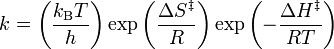 $k = \left(\frac{k_{\mathrm{B}}T}{h}\right) \exp\left(\frac{\Delta S^{\ddagger}}{R}\right) \exp\left(-\frac{\Delta H^{\ddagger}}{RT}\right)$